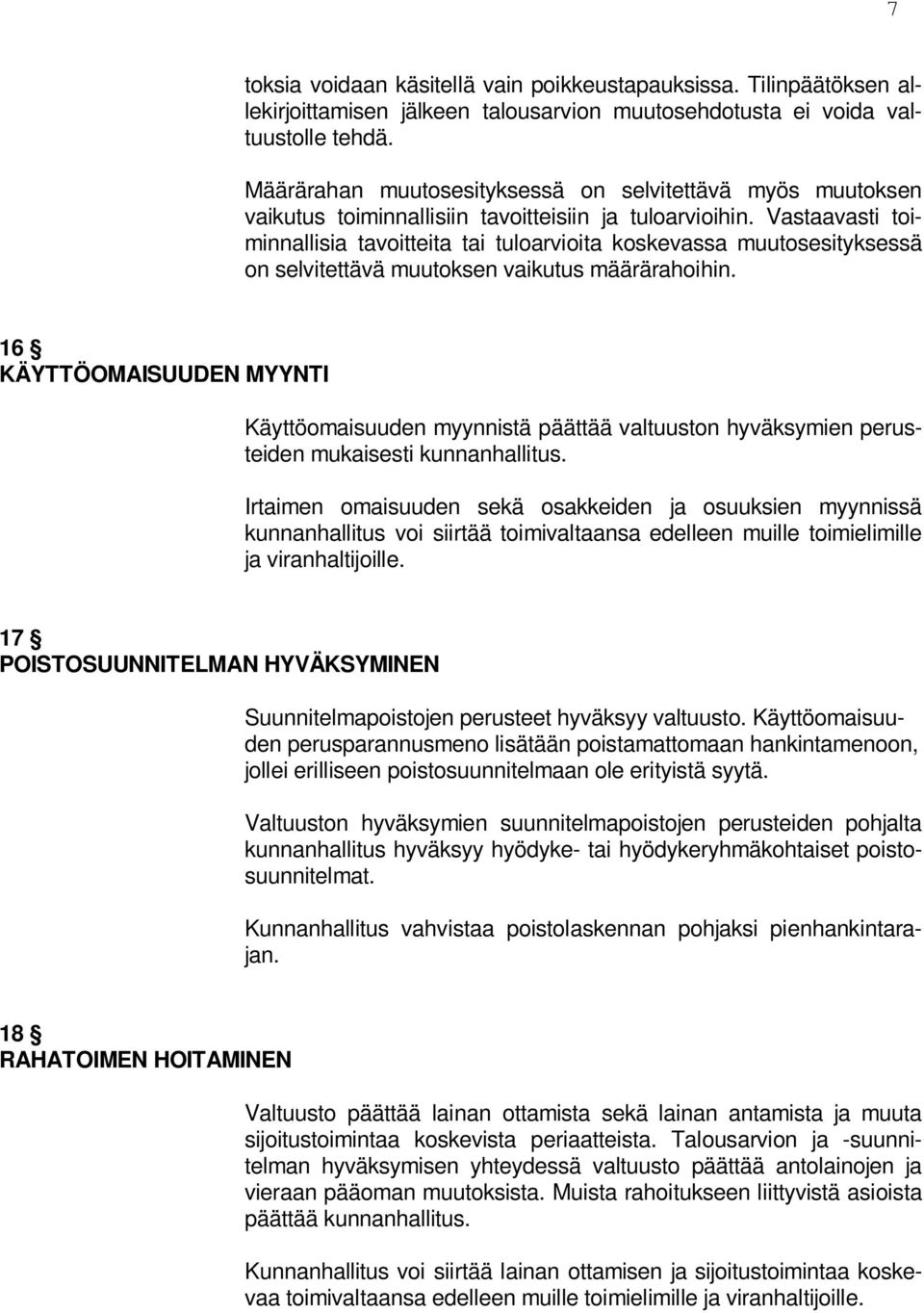 7

toksia voidaan käsitellä vain poikkeustapauksissa. Tilinpäätöksen allekirjoittamisen jälkeen talousarvion muutosehdotusta ei voida valtuustolle tehdä.

Määrärahan muutosesityksessä on selvitettävä myös muutoksen vaikutus toiminnallisiin tavoitteisiin ja tuloarvioihin. Vastaavasti toiminnallisia tavoitteita tai tuloarvioita koskevassa muutosesityksessä on selvitettävä muutoksen vaikutus määrärahoihin.

16 §
KÄYTTÖOMAISUUDEN MYYNTI

Käyttöomaisuuden myynnistä päättää valtuuston hyväksymien perusteiden mukaisesti kunnanhallitus.

Irtaimen omaisuuden sekä osakkeiden ja osuuksien myynnissä kunnanhallitus voi siirtää toimivaltaansa edelleen muille toimielimille ja viranhaltijoille.

17 §
POISTOSUUNNITELMAN HYVÄKSYMINEN

Suunnitelmapoistojen perusteet hyväksyy valtuusto. Käyttöomaisuuden perusparannusmeno lisätään poistamattomaan hankintamenoon, jollei erilliseen poistosuunnitelmaan ole erityistä syytä.

Valtuuston hyväksymien suunnitelmapoistojen perusteiden pohjalta kunnanhallitus hyväksyy hyödyke- tai hyödykeryhmäkohtaiset poistosuunnitelmat.

Kunnanhallitus vahvistaa poistolaskennan pohjaksi pienhankintarajan.

18 §
RAHATOIMEN HOITAMINEN

Valtuusto päättää lainan ottamista sekä lainan antamista ja muuta sijoitustoimintaa koskevista periaatteista. Talousarvion ja -suunnitelman hyväksymisen yhteydessä valtuusto päättää antolainojen ja vieraan pääoman muutoksista. Muista rahoitukseen liittyvistä asioista päättää kunnanhallitus.

Kunnanhallitus voi siirtää lainan ottamisen ja sijoitustoimintaa koskevaa toimivaltaansa edelleen muille toimielimille ja viranhaltijoille.